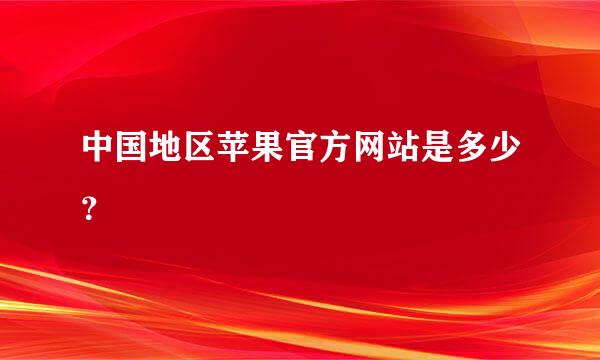 中国地区苹果官方网站是多少？